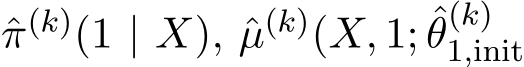 $\hat{\pi}^{(k)}(1 \mid X),\ \hat{\mu}^{(k)}(X, 1; \hat{\theta}^{(k)}_{1,\text{init}}$